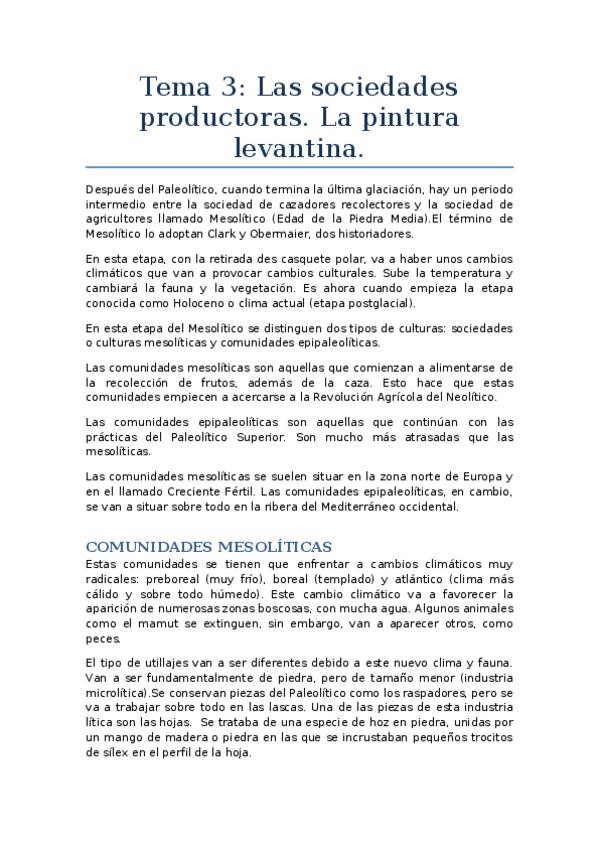 Tema 3: Las sociedades productoras. La pintura levantina.

Después del Paleolítico, cuando termina la última glaciación, hay un periodo intermedio entre la sociedad de cazadores recolectores y la sociedad de agricultores llamado Mesolítico (Edad de la Piedra Media).El término de Mesolítico lo adoptan Clark y Obermaier, dos historiadores.

En esta etapa, con la retirada des casquete polar, va a haber unos cambios climáticos que van a provocar cambios culturales. Sube la temperatura y cambiará la fauna y la vegetación. Es ahora cuando empieza la etapa conocida como Holoceno o clima actual (etapa postglacial).

En esta etapa del Mesolítico se distinguen dos tipos de culturas: sociedades o culturas mesolíticas y comunidades epipaleolíticas.

Las comunidades mesolíticas son aquellas que comienzan a alimentarse de la recolección de frutos, además de la caza. Esto hace que estas comunidades empiecen a acercarse a la Revolución Agrícola del Neolítico.

Las comunidades epipaleolíticas son aquellas que continúan con las prácticas del Paleolítico Superior. Son mucho más atrasadas que las mesolíticas.

Las comunidades mesolíticas se suelen situar en la zona norte de Europa y en el llamado Creciente Fértil. Las comunidades epipaleolíticas, en cambio, se van a situar sobre todo en la ribera del Mediterráneo occidental.

COMUNIDADES MESOLÍTICAS
Estas comunidades se tienen que enfrentar a cambios climáticos muy radicales: preboreal (muy frío), boreal (templado) y atlántico (clima más cálido y sobre todo húmedo). Este cambio climático va a favorecer la aparición de numerosas zonas boscosas, con mucha agua. Algunos animales como el mamut se extinguen, sin embargo, van a aparecer otros, como peces.

El tipo de utillajes van a ser diferentes debido a este nuevo clima y fauna. Van a ser fundamentalmente de piedra, pero de tamaño menor (industria microlítica).Se conservan piezas del Paleolítico como los raspadores, pero se va a trabajar sobre todo en las lascas. Una de las piezas de esta industria lítica son las hojas. Se trataba de una especie de hoz en piedra, unidas por un mango de madera o piedra en las que se incrustaban pequeños trocitos de sílex en el perfil de la hoja.